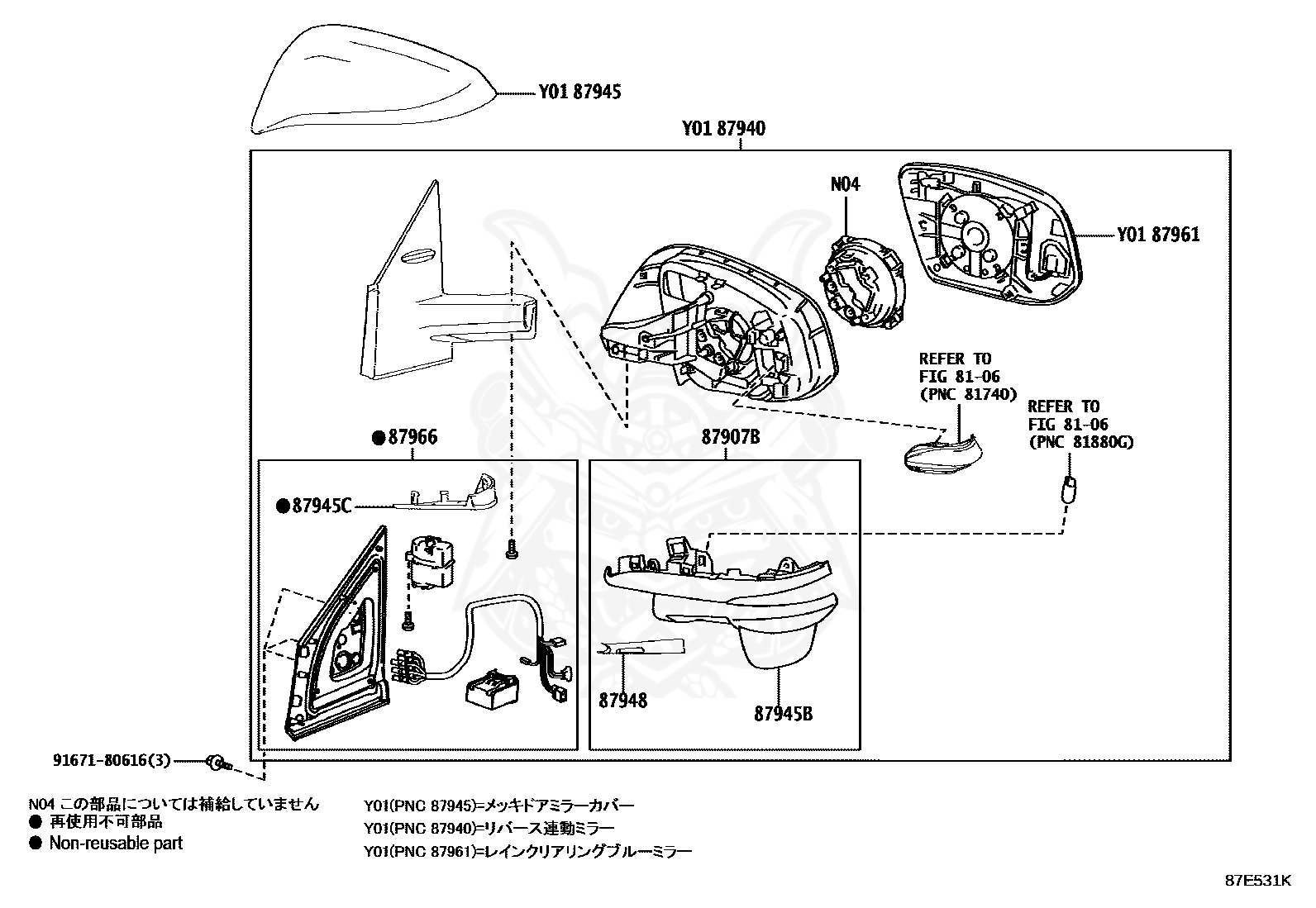 Y01 87945

Y01 87940

N04

Y01 87961

REFER TO FIG 81-06 (PNC 81740)

REFER TO FIG 81-06 (PNC 81880G)

●87966

87907B

●87945C

87948

87945B

91671-80616(3)

N04 この部品については補給していません
● 再使用不可部品
● Non-reusable part

Y01(PNC 87945)=メッキドアミラーカバー
Y01(PNC 87940)=リバース連動ミラー
Y01(PNC 87961)=レインクリアリングブルーミラー

87E531K